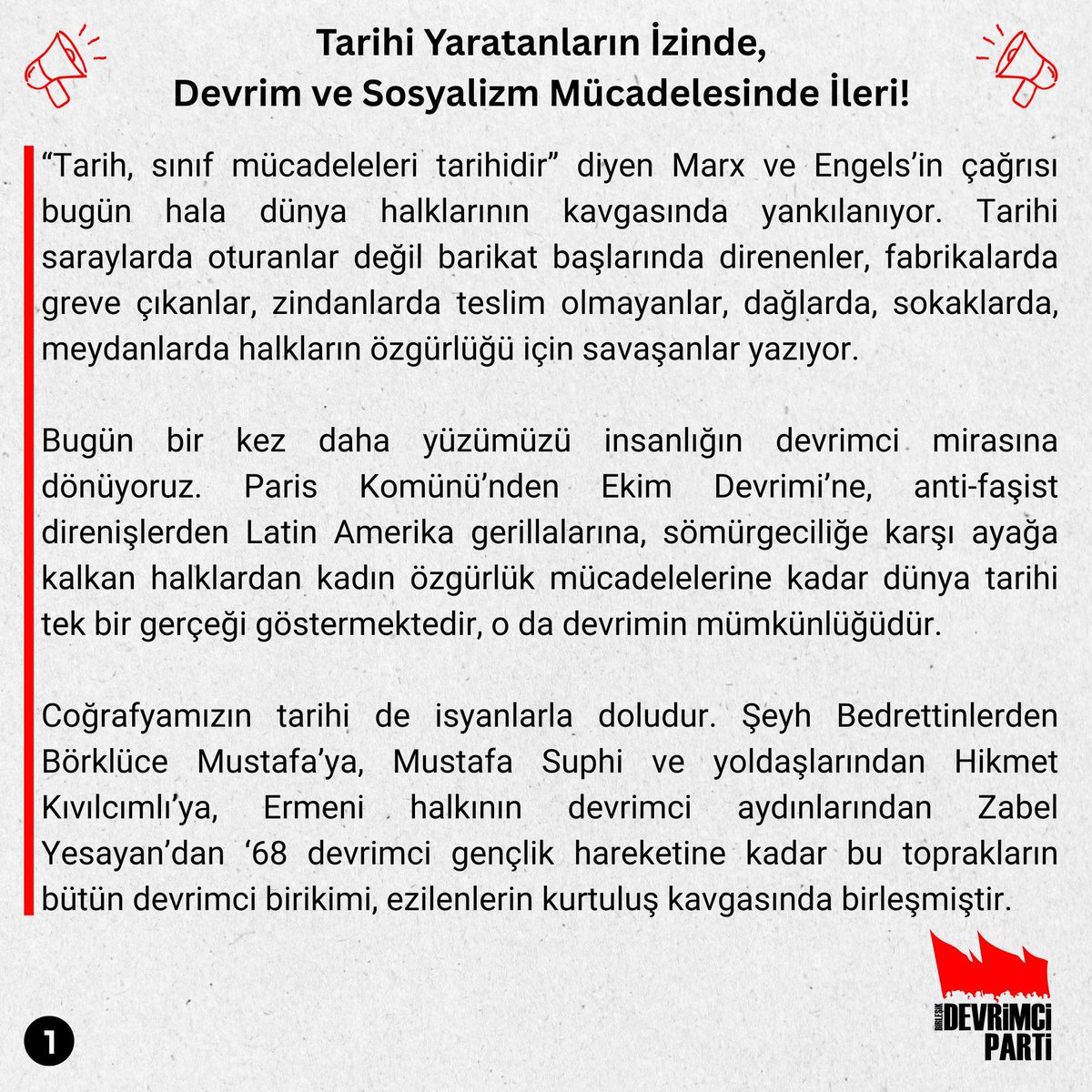 Tarihi Yaratanların İzinde,
Devrim ve Sosyalizm Mücadelesinde İleri!

“Tarih, sınıf mücadeleleri tarihidir” diyen Marx ve Engels’in çağrısı bugün hala dünya halklarının kavgasında yankılanıyor. Tarihi saraylarda oturanlar değil barikat başlarında direnenler, fabrikalarda greve çıkanlar, zindanlarda teslim olmayanlar, dağlarda, sokaklarda, meydanlarda halkların özgürlüğü için savaşanlar yazıyor.

Bugün bir kez daha yüzümüzü insanlığın devrimci mirasına dönüyoruz. Paris Komünü’nden Ekim Devrimi’ne, anti-faşist direnişlerden Latin Amerika gerillalarına, sömürgeciliğe karşı ayağa kalkan halklardan kadın özgürlük mücadelelerine kadar dünya tarihi tek bir gerçeği göstermektedir, o da devrimin mümkünlüğüdür.

Coğrafyamızın tarihi de isyanlarla doludur. Şeyh Bedrettinlerden Börklüce Mustafa’ya, Mustafa Suphi ve yoldaşlarından Hikmet Kıvılcımlı’ya, Ermeni halkının devrimci aydınlarından Zabel Yesayan’dan ‘68 devrimci gençlik hareketine kadar bu toprakların bütün devrimci birikimi, ezilenlerin kurtuluş kavgasında birleşmiştir.

1

BİRLEŞİK DEVRİMCİ PARTİ